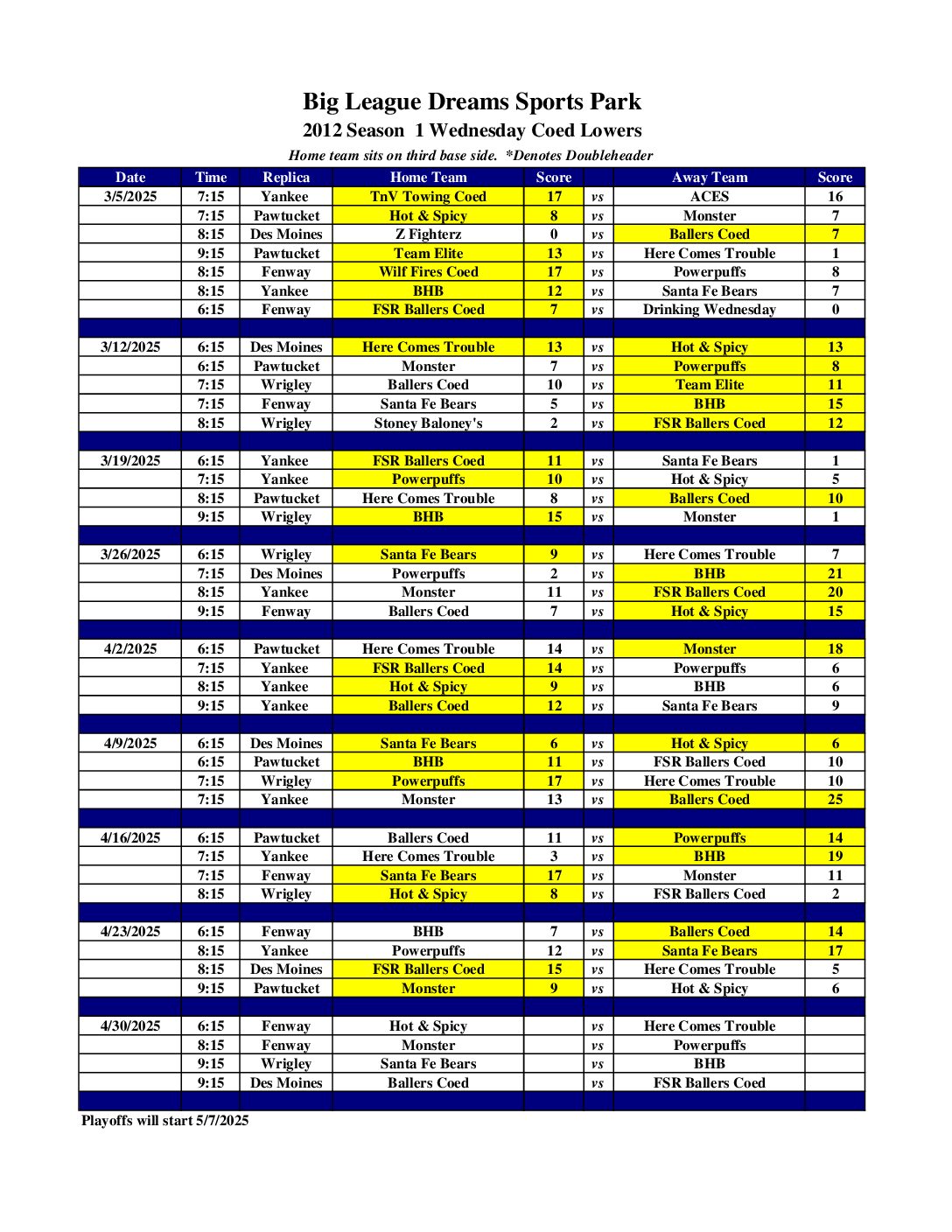 Big League Dreams Sports Park
2012 Season 1 Wednesday Coed Lowers
Home team sits on third base side. *Denotes Doubleheader

| Date | Time | Replica | Home Team | Score | | Away Team | Score |
|---|---|---|---|---|---|---|---|
| 3/5/2025 | 7:15 | Yankee | TnV Towing Coed | 17 | vs | ACES | 16 |
| | 7:15 | Pawtucket | Hot & Spicy | 8 | vs | Monster | 7 |
| | 8:15 | Des Moines | Z Fighterz | 0 | vs | Ballers Coed | 7 |
| | 9:15 | Pawtucket | Team Elite | 13 | vs | Here Comes Trouble | 1 |
| | 8:15 | Fenway | Wilf Fires Coed | 17 | vs | Powerpuffs | 8 |
| | 8:15 | Yankee | BHB | 12 | vs | Santa Fe Bears | 7 |
| | 6:15 | Fenway | FSR Ballers Coed | 7 | vs | Drinking Wednesday | 0 |
| | | | | | | | |
| 3/12/2025 | 6:15 | Des Moines | Here Comes Trouble | 13 | vs | Hot & Spicy | 13 |
| | 6:15 | Pawtucket | Monster | 7 | vs | Powerpuffs | 8 |
| | 7:15 | Wrigley | Ballers Coed | 10 | vs | Team Elite | 11 |
| | 7:15 | Fenway | Santa Fe Bears | 5 | vs | BHB | 15 |
| | 8:15 | Wrigley | Stoney Baloney's | 2 | vs | FSR Ballers Coed | 12 |
| | | | | | | | |
| 3/19/2025 | 6:15 | Yankee | FSR Ballers Coed | 11 | vs | Santa Fe Bears | 1 |
| | 7:15 | Yankee | Powerpuffs | 10 | vs | Hot & Spicy | 5 |
| | 8:15 | Pawtucket | Here Comes Trouble | 8 | vs | Ballers Coed | 10 |
| | 9:15 | Wrigley | BHB | 15 | vs | Monster | 1 |
| | | | | | | | |
| 3/26/2025 | 6:15 | Wrigley | Santa Fe Bears | 9 | vs | Here Comes Trouble | 7 |
| | 7:15 | Des Moines | Powerpuffs | 2 | vs | BHB | 21 |
| | 8:15 | Yankee | Monster | 11 | vs | FSR Ballers Coed | 20 |
| | 9:15 | Fenway | Ballers Coed | 7 | vs | Hot & Spicy | 15 |
| | | | | | | | |
| 4/2/2025 | 6:15 | Pawtucket | Here Comes Trouble | 14 | vs | Monster | 18 |
| | 7:15 | Yankee | FSR Ballers Coed | 14 | vs | Powerpuffs | 6 |
| | 8:15 | Yankee | Hot & Spicy | 9 | vs | BHB | 6 |
| | 9:15 | Yankee | Ballers Coed | 12 | vs | Santa Fe Bears | 9 |
| | | | | | | | |
| 4/9/2025 | 6:15 | Des Moines | Santa Fe Bears | 6 | vs | Hot & Spicy | 6 |
| | 6:15 | Pawtucket | BHB | 11 | vs | FSR Ballers Coed | 10 |
| | 7:15 | Wrigley | Powerpuffs | 17 | vs | Here Comes Trouble | 10 |
| | 7:15 | Yankee | Monster | 13 | vs | Ballers Coed | 25 |
| | | | | | | | |
| 4/16/2025 | 6:15 | Pawtucket | Ballers Coed | 11 | vs | Powerpuffs | 14 |
| | 7:15 | Yankee | Here Comes Trouble | 3 | vs | BHB | 19 |
| | 7:15 | Fenway | Santa Fe Bears | 17 | vs | Monster | 11 |
| | 8:15 | Wrigley | Hot & Spicy | 8 | vs | FSR Ballers Coed | 2 |
| | | | | | | | |
| 4/23/2025 | 6:15 | Fenway | BHB | 7 | vs | Ballers Coed | 14 |
| | 8:15 | Yankee | Powerpuffs | 12 | vs | Santa Fe Bears | 17 |
| | 8:15 | Des Moines | FSR Ballers Coed | 15 | vs | Here Comes Trouble | 5 |
| | 9:15 | Pawtucket | Monster | 9 | vs | Hot & Spicy | 6 |
| | | | | | | | |
| 4/30/2025 | 6:15 | Fenway | Hot & Spicy | | vs | Here Comes Trouble | |
| | 8:15 | Fenway | Monster | | vs | Powerpuffs | |
| | 9:15 | Wrigley | Santa Fe Bears | | vs | BHB | |
| | 9:15 | Des Moines | Ballers Coed | | vs | FSR Ballers Coed | |

Playoffs will start 5/7/2025